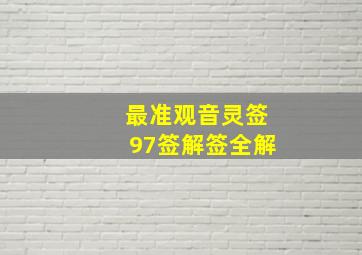 最准观音灵签
97签解签全解